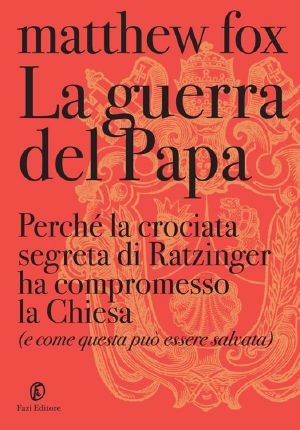 matthew fox
La guerra del Papa

Perché la crociata segreta di Ratzinger ha compromesso la Chiesa
(e come questa può essere salvata)

Fazi Editore